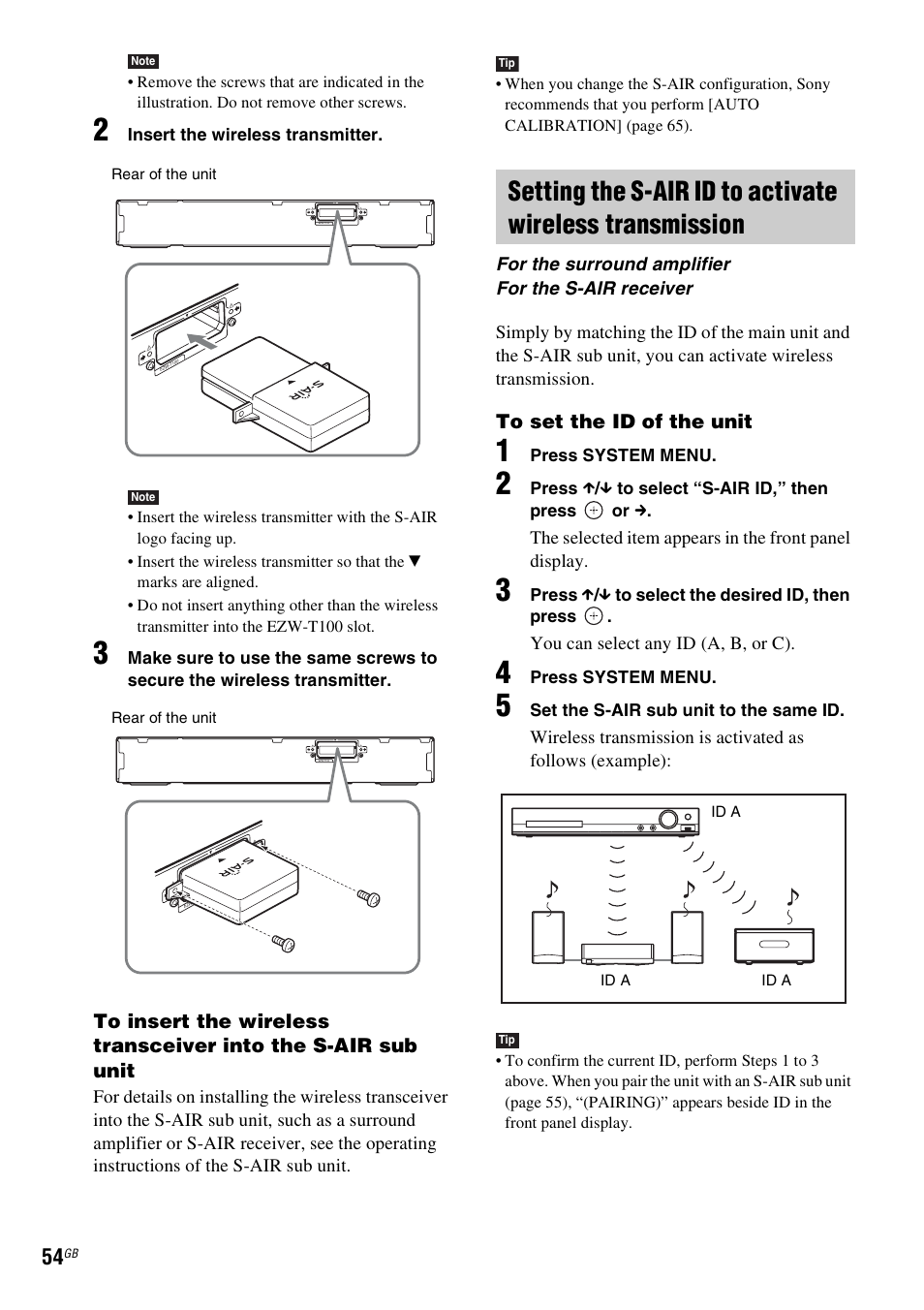 Note
• Remove the screws that are indicated in the illustration. Do not remove other screws.

2 Insert the wireless transmitter.

Rear of the unit

S-AIR

Note
• Insert the wireless transmitter with the S-AIR logo facing up.
• Insert the wireless transmitter so that the ▼ marks are aligned.
• Do not insert anything other than the wireless transmitter into the EZW-T100 slot.

3 Make sure to use the same screws to secure the wireless transmitter.

Rear of the unit

S-AIR

To insert the wireless transceiver into the S-AIR sub unit

For details on installing the wireless transceiver into the S-AIR sub unit, such as a surround amplifier or S-AIR receiver, see the operating instructions of the S-AIR sub unit.

Tip
• When you change the S-AIR configuration, Sony recommends that you perform [AUTO CALIBRATION] (page 65).

Setting the S-AIR ID to activate wireless transmission

For the surround amplifier
For the S-AIR receiver

Simply by matching the ID of the main unit and the S-AIR sub unit, you can activate wireless transmission.

To set the ID of the unit

1 Press SYSTEM MENU.

2 Press ↑/↓ to select “S-AIR ID,” then press ⊕ or →.
The selected item appears in the front panel display.

3 Press ↑/↓ to select the desired ID, then press ⊕.
You can select any ID (A, B, or C).

4 Press SYSTEM MENU.

5 Set the S-AIR sub unit to the same ID.
Wireless transmission is activated as follows (example):

ID A
ID A
ID A

Tip
• To confirm the current ID, perform Steps 1 to 3 above. When you pair the unit with an S-AIR sub unit (page 55), “(PAIRING)” appears beside ID in the front panel display.

54GB